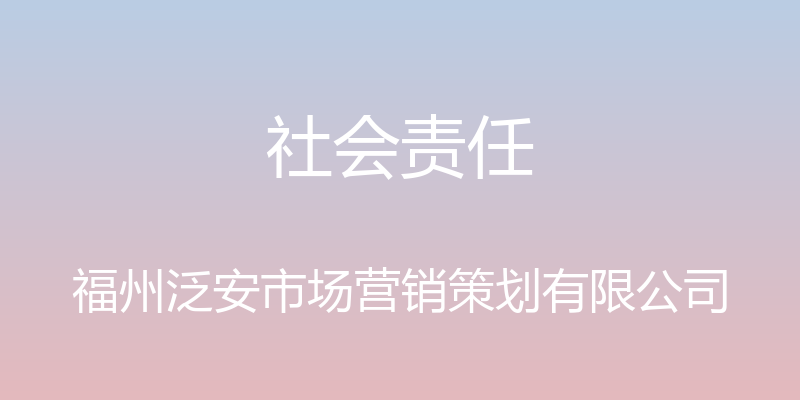 社会责任

福州泛安市场营销策划有限公司